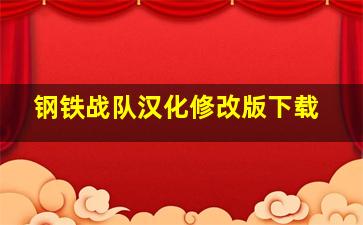 钢铁战队汉化修改版下载